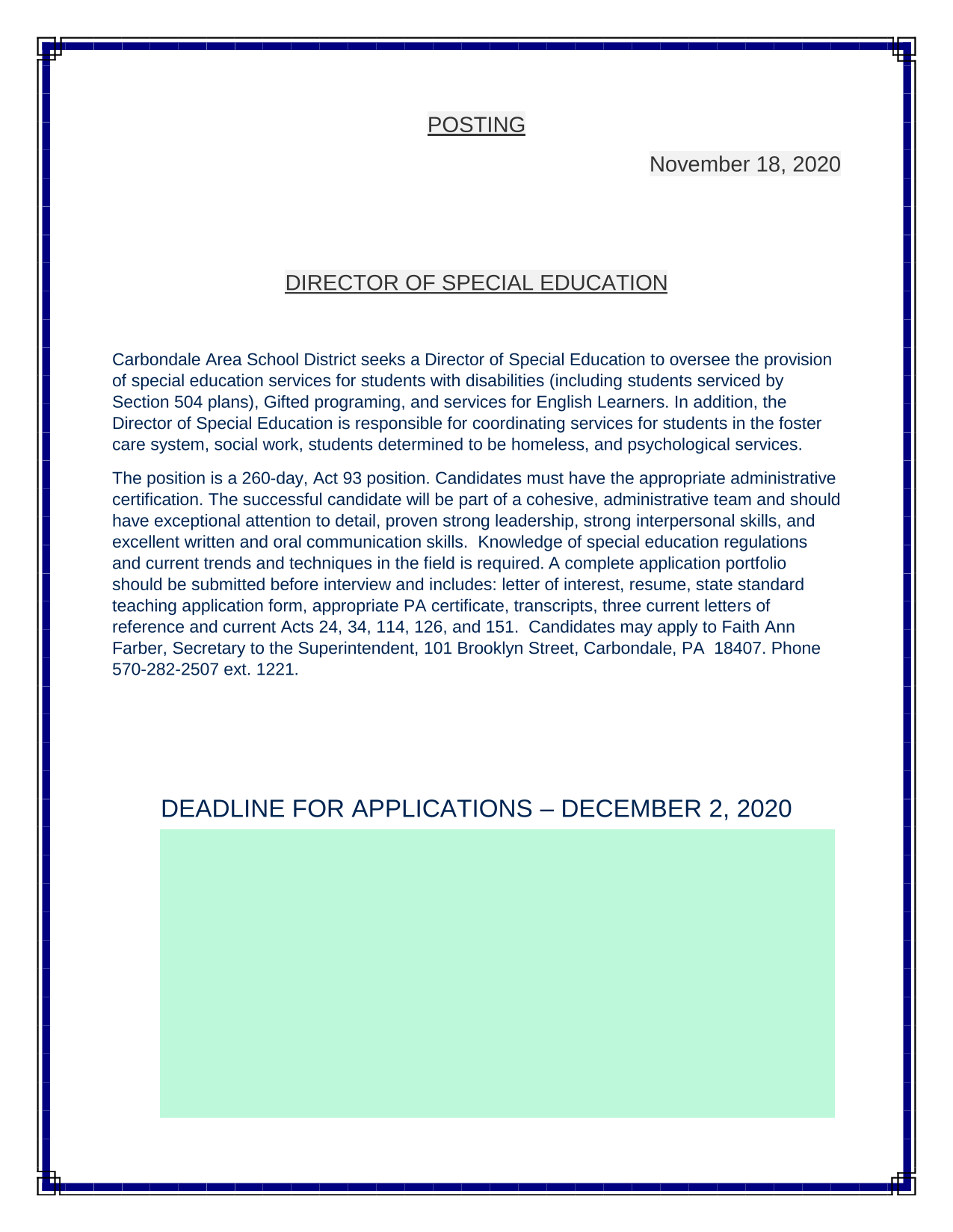 POSTING

November 18, 2020

DIRECTOR OF SPECIAL EDUCATION

Carbondale Area School District seeks a Director of Special Education to oversee the provision of special education services for students with disabilities (including students serviced by Section 504 plans), Gifted programing, and services for English Learners. In addition, the Director of Special Education is responsible for coordinating services for students in the foster care system, social work, students determined to be homeless, and psychological services.

The position is a 260-day, Act 93 position. Candidates must have the appropriate administrative certification. The successful candidate will be part of a cohesive, administrative team and should have exceptional attention to detail, proven strong leadership, strong interpersonal skills, and excellent written and oral communication skills. Knowledge of special education regulations and current trends and techniques in the field is required. A complete application portfolio should be submitted before interview and includes: letter of interest, resume, state standard teaching application form, appropriate PA certificate, transcripts, three current letters of reference and current Acts 24, 34, 114, 126, and 151. Candidates may apply to Faith Ann Farber, Secretary to the Superintendent, 101 Brooklyn Street, Carbondale, PA 18407. Phone 570-282-2507 ext. 1221.

DEADLINE FOR APPLICATIONS – DECEMBER 2, 2020